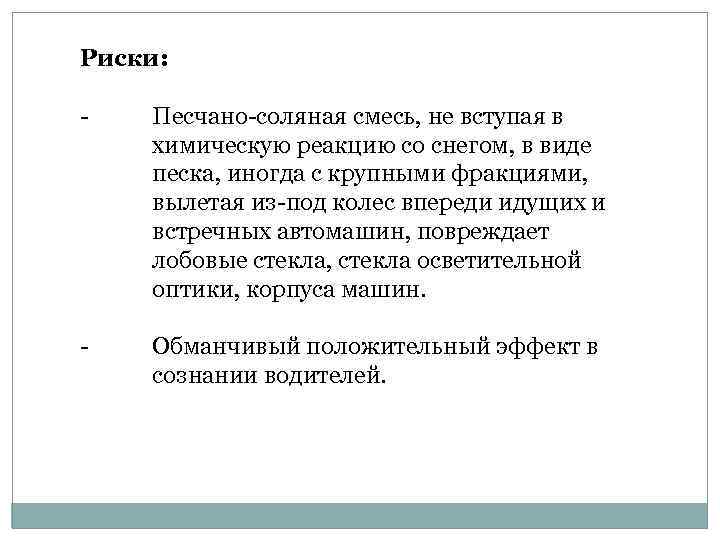 Риски:

- Песчано-соляная смесь, не вступая в химическую реакцию со снегом, в виде песка, иногда с крупными фракциями, вылетая из-под колес впереди идущих и встречных автомашин, повреждает лобовые стекла, стекла осветительной оптики, корпуса машин.

- Обманчивый положительный эффект в сознании водителей.